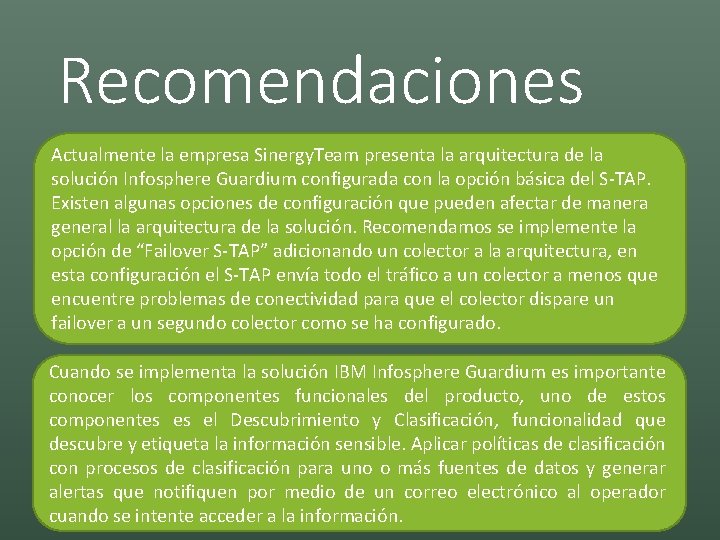 Recomendaciones

Actualmente la empresa SinergyTeam presenta la arquitectura de la solución Infosphere Guardium configurada con la opción básica del S-TAP. Existen algunas opciones de configuración que pueden afectar de manera general la arquitectura de la solución. Recomendamos se implemente la opción de "Failover S-TAP" adicionando un colector a la arquitectura, en esta configuración el S-TAP envía todo el tráfico a un colector a menos que encuentre problemas de conectividad para que el colector dispare un failover a un segundo colector como se ha configurado.

Cuando se implementa la solución IBM Infosphere Guardium es importante conocer los componentes funcionales del producto, uno de estos componentes es el Descubrimiento y Clasificación, funcionalidad que descubre y etiqueta la información sensible. Aplicar políticas de clasificación con procesos de clasificación para uno o más fuentes de datos y generar alertas que notifiquen por medio de un correo electrónico al operador cuando se intente acceder a la información.